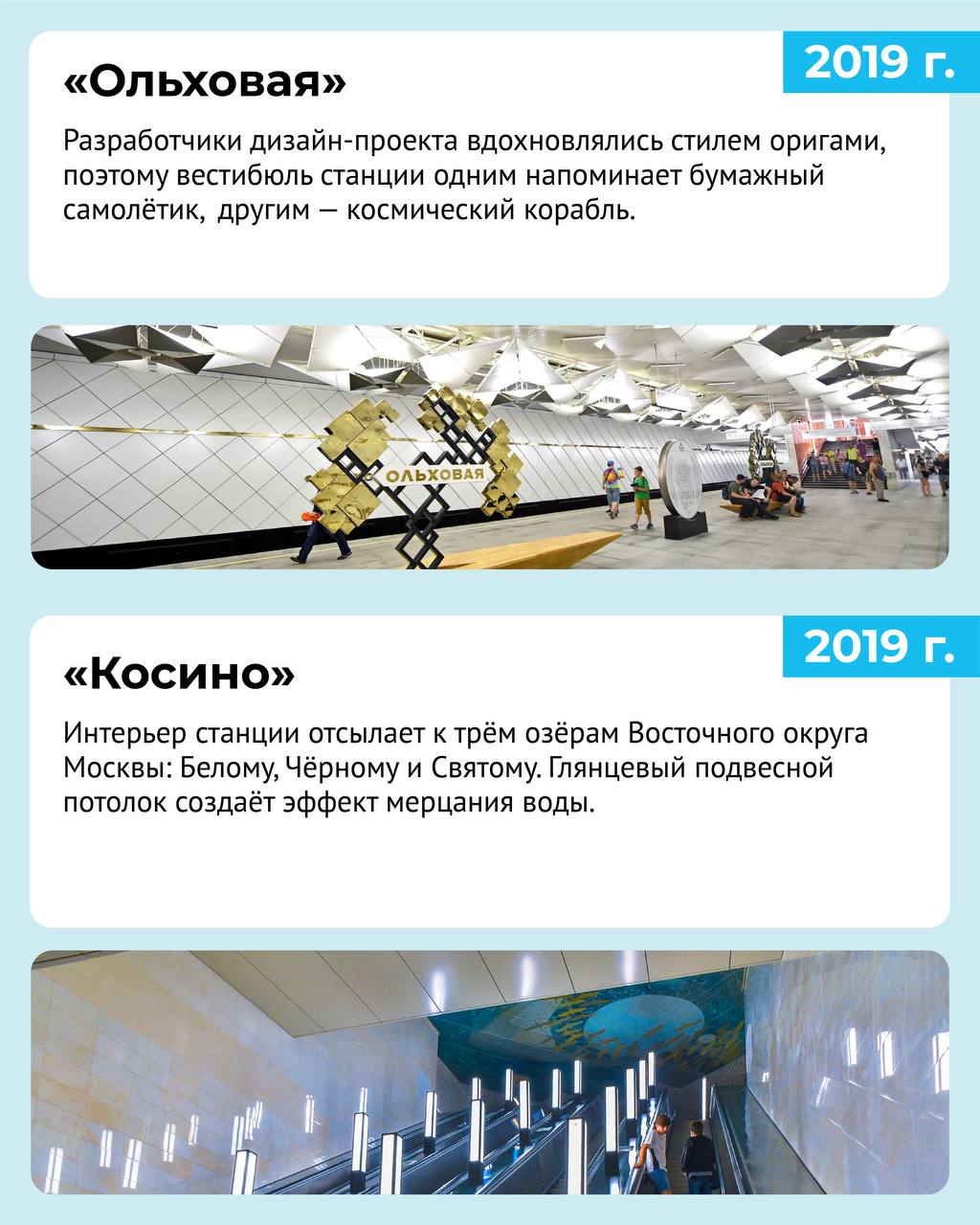 2019 г.

«Ольховая»

Разработчики дизайн-проекта вдохновлялись стилем оригами, поэтому вестибюль станции одним напоминает бумажный самолётик, другим — космический корабль.

ОЛЬХОВАЯ

2019 г.

«Косино»

Интерьер станции отсылает к трём озёрам Восточного округа Москвы: Белому, Чёрному и Святому. Глянцевый подвесной потолок создаёт эффект мерцания воды.